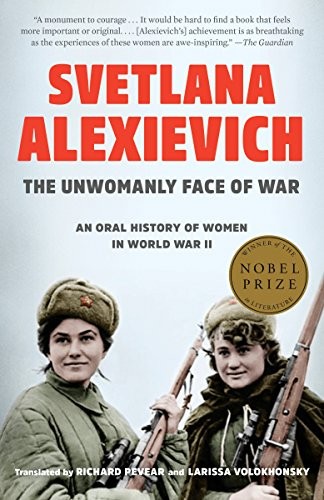 "A monument to courage . . . It would be hard to find a book that feels more important or original. . . . [Alexievich's] achievement is as breathtaking as the experiences of these women are awe-inspiring." —The Guardian

SVETLANA ALEXIEVICH

THE UNWOMANLY FACE OF WAR

AN ORAL HISTORY OF WOMEN IN WORLD WAR II

WINNER of THE NOBEL PRIZE in LITERATURE

Translated by RICHARD PEVEAR and LARISSA VOLOKHONSKY